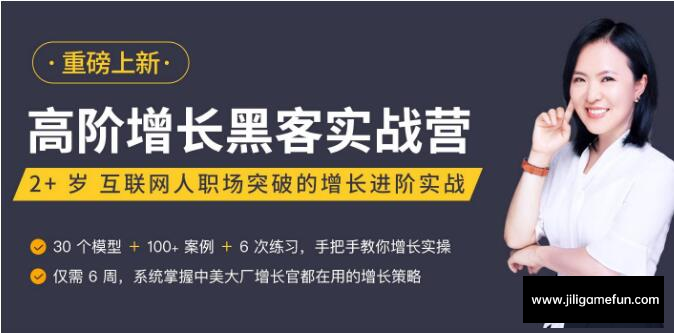 · 重磅上新 ·

高阶增长黑客实战营

2+ 岁 互联网人职场突破的增长进阶实战

30 个模型 + 100+ 案例 + 6 次练习，手把手教你增长实操

仅需 6 周，系统掌握中美大厂增长官都在用的增长策略

www.jiligamefun.com